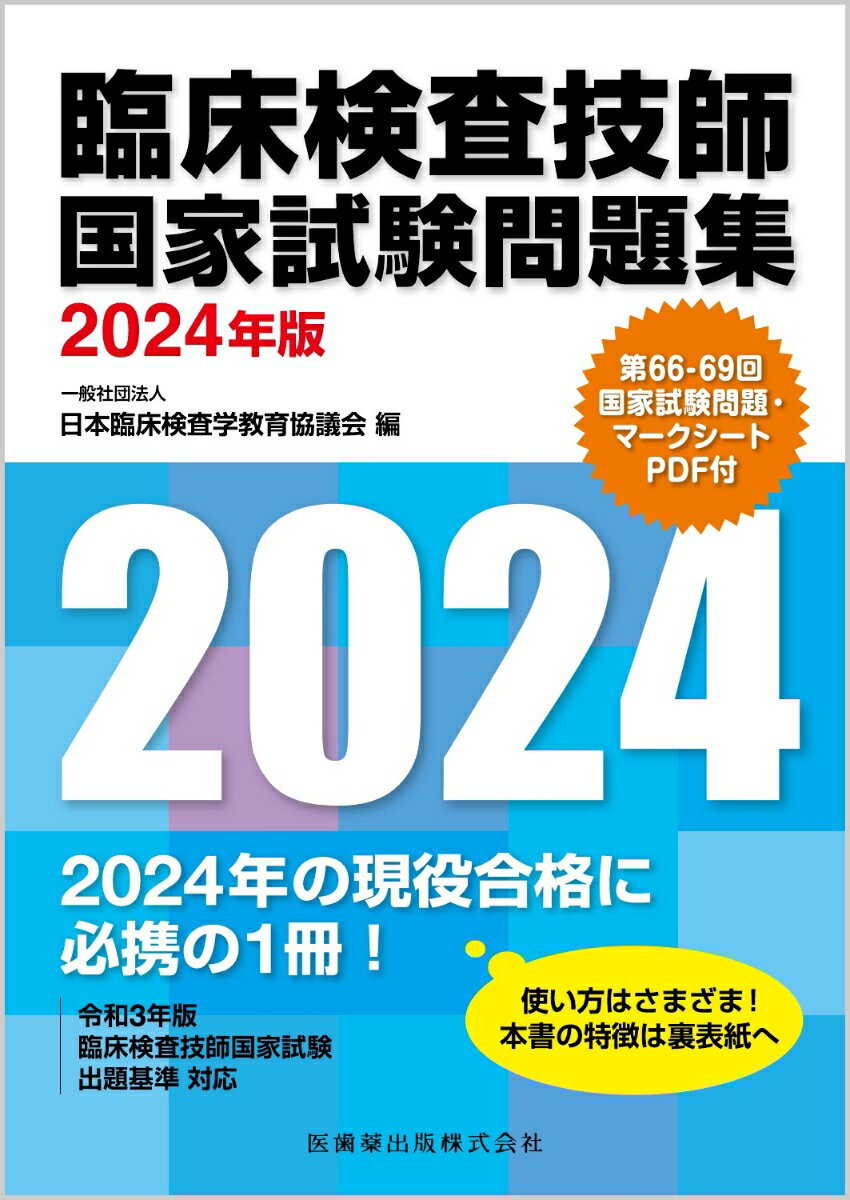 臨床検査技師
国家試験問題集
2024年版

一般社団法人
日本臨床検査学教育協議会 編

第66-69回
国家試験問題・
マークシート
PDF付

2024

2024年の現役合格に
必携の1冊！

令和3年版
臨床検査技師国家試験
出題基準 対応

使い方はさまざま！
本書の特徴は裏表紙へ

医歯薬出版株式会社